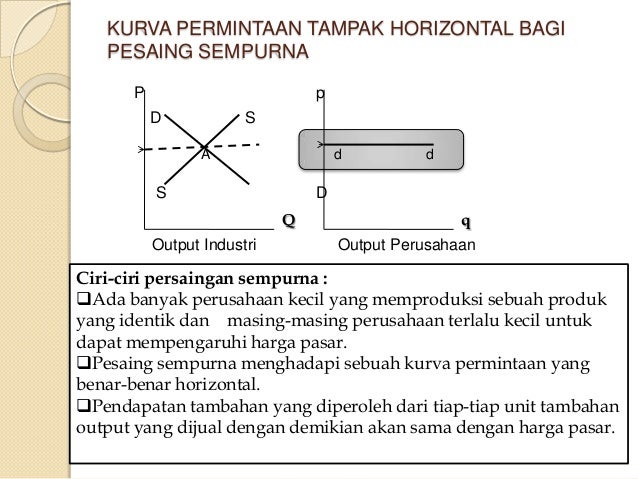 KURVA PERMINTAAN TAMPAK HORIZONTAL BAGI PESAING SEMPURNA

P
D
S
A
S
Q
Output Industri

p
d
d
D
q
Output Perusahaan

Ciri-ciri persaingan sempurna :
❑Ada banyak perusahaan kecil yang memproduksi sebuah produk yang identik dan masing-masing perusahaan terlalu kecil untuk dapat mempengaruhi harga pasar.
❑Pesaing sempurna menghadapi sebuah kurva permintaan yang benar-benar horizontal.
❑Pendapatan tambahan yang diperoleh dari tiap-tiap unit tambahan output yang dijual dengan demikian akan sama dengan harga pasar.